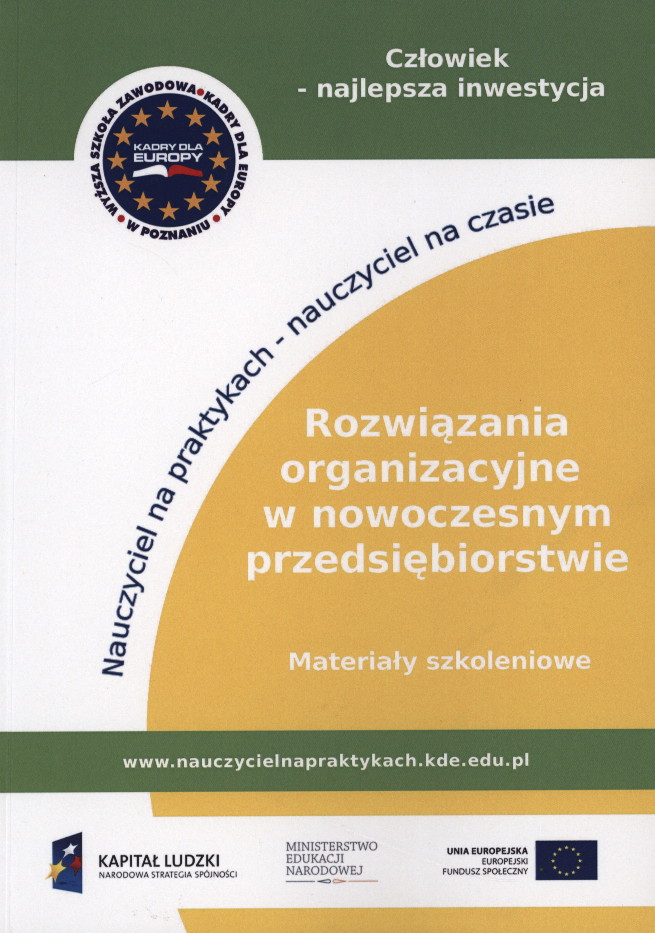 Człowiek - najlepsza inwestycja

WYŻSZA SZKOŁA ZAWODOWA • KADRY DLA EUROPY • W POZNANIU

KADRY DLA EUROPY

Nauczyciel na praktykach - nauczyciel na czasie

Rozwiązania organizacyjne w nowoczesnym przedsiębiorstwie

Materiały szkoleniowe

www.nauczycielnapraktykach.kde.edu.pl

KAPITAŁ LUDZKI
NARODOWA STRATEGIA SPÓJNOŚCI

MINISTERSTWO EDUKACJI NARODOWEJ

UNIA EUROPEJSKA
EUROPEJSKI FUNDUSZ SPOŁECZNY